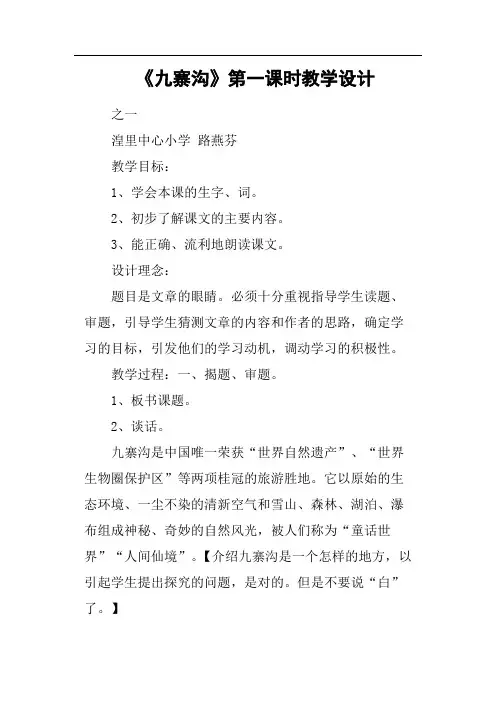 《九寨沟》第一课时教学设计

之一

湟里中心小学 路燕芬

教学目标：

1、学会本课的生字、词。

2、初步了解课文的主要内容。

3、能正确、流利地朗读课文。

设计理念：

题目是文章的眼睛。必须十分重视指导学生读题、审题，引导学生猜测文章的内容和作者的思路，确定学习的目标，引发他们的学习动机，调动学习的积极性。

教学过程：一、揭题、审题。

1、板书课题。

2、谈话。

九寨沟是中国唯一荣获“世界自然遗产”、“世界生物圈保护区”等两项桂冠的旅游胜地。它以原始的生态环境、一尘不染的清新空气和雪山、森林、湖泊、瀑布组成神秘、奇妙的自然风光，被人们称为“童话世界”“人间仙境”。【介绍九寨沟是一个怎样的地方，以引起学生提出探究的问题，是对的。但是不要说“白”了。】